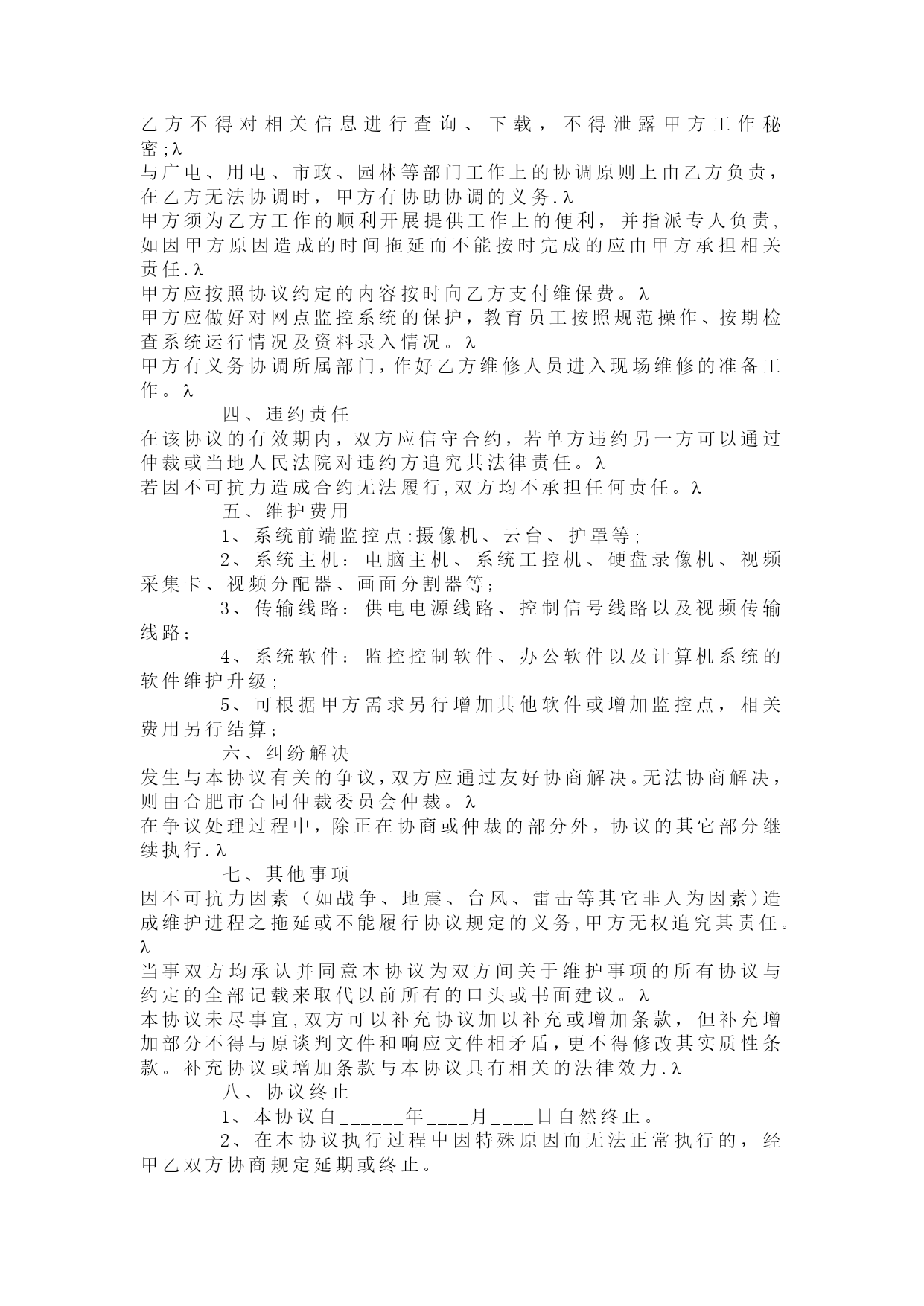 乙方不得对相关信息进行查询、下载，不得泄露甲方工作秘密;λ

与广电、用电、市政、园林等部门工作上的协调原则上由乙方负责，在乙方无法协调时，甲方有协助协调的义务.λ

甲方须为乙方工作的顺利开展提供工作上的便利，并指派专人负责,如因甲方原因造成的时间拖延而不能按时完成的应由甲方承担相关责任.λ

甲方应按照协议约定的内容按时向乙方支付维保费。λ

甲方应做好对网点监控系统的保护，教育员工按照规范操作、按期检查系统运行情况及资料录入情况。λ

甲方有义务协调所属部门，作好乙方维修人员进入现场维修的准备工作。λ

四、违约责任

在该协议的有效期内，双方应信守合约，若单方违约另一方可以通过仲裁或当地人民法院对违约方追究其法律责任。λ

若因不可抗力造成合约无法履行,双方均不承担任何责任。λ

五、维护费用

1、系统前端监控点:摄像机、云台、护罩等;

2、系统主机：电脑主机、系统工控机、硬盘录像机、视频采集卡、视频分配器、画面分割器等;

3、传输线路：供电电源线路、控制信号线路以及视频传输线路;

4、系统软件：监控控制软件、办公软件以及计算机系统的软件维护升级;

5、可根据甲方需求另行增加其他软件或增加监控点，相关费用另行结算;

六、纠纷解决

发生与本协议有关的争议，双方应通过友好协商解决。无法协商解决，则由合肥市合同仲裁委员会仲裁。λ

在争议处理过程中，除正在协商或仲裁的部分外，协议的其它部分继续执行.λ

七、其他事项

因不可抗力因素（如战争、地震、台风、雷击等其它非人为因素)造成维护进程之拖延或不能履行协议规定的义务,甲方无权追究其责任。λ

当事双方均承认并同意本协议为双方间关于维护事项的所有协议与约定的全部记载来取代以前所有的口头或书面建议。λ

本协议未尽事宜,双方可以补充协议加以补充或增加条款，但补充增加部分不得与原谈判文件和响应文件相矛盾，更不得修改其实质性条款。补充协议或增加条款与本协议具有相关的法律效力.λ

八、协议终止

1、本协议自______年____月____日自然终止。

2、在本协议执行过程中因特殊原因而无法正常执行的，经甲乙双方协商规定延期或终止。